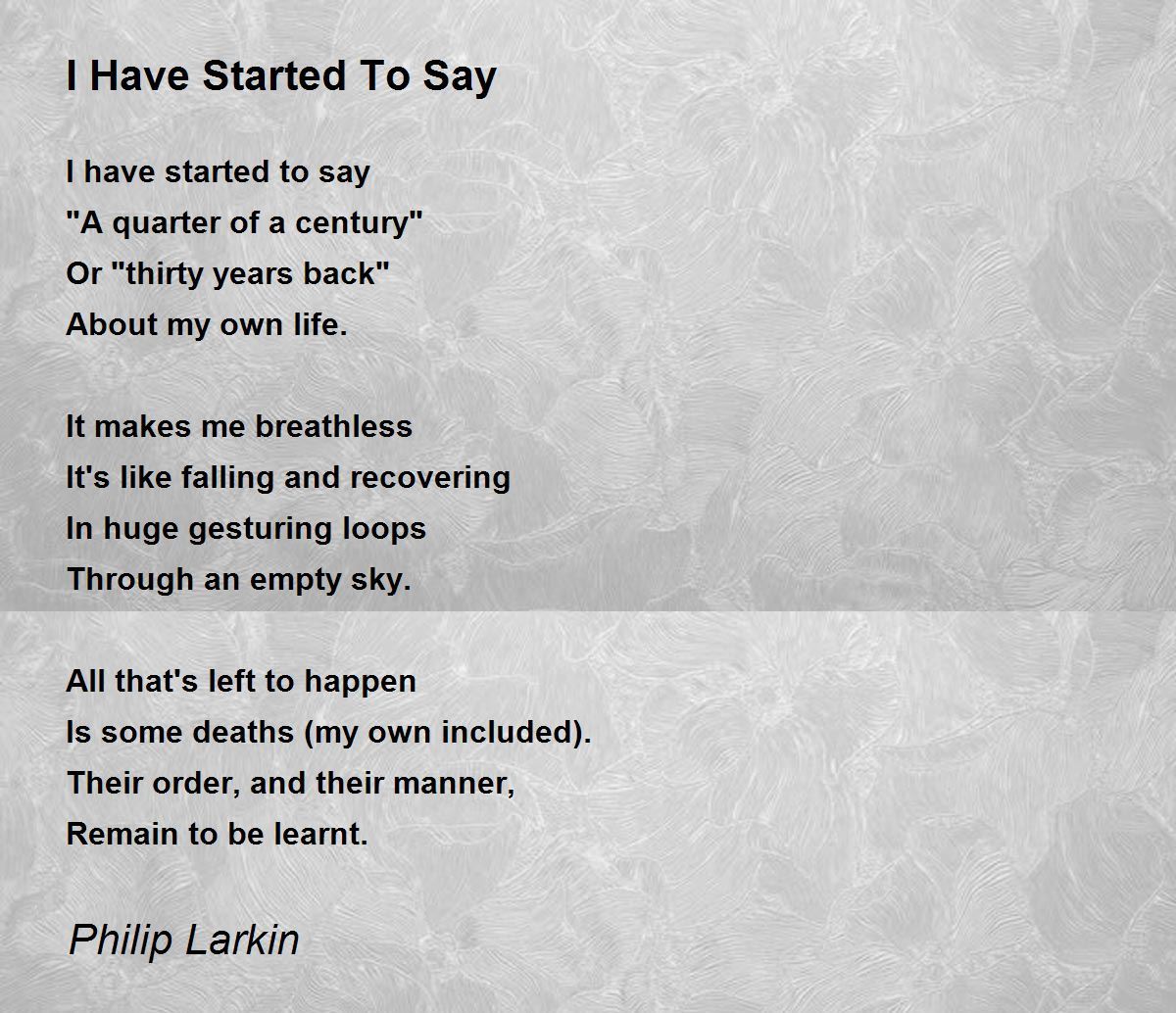 I Have Started To Say

I have started to say
"A quarter of a century"
Or "thirty years back"
About my own life.

It makes me breathless
It's like falling and recovering
In huge gesturing loops
Through an empty sky.

All that's left to happen
Is some deaths (my own included).
Their order, and their manner,
Remain to be learnt.

Philip Larkin